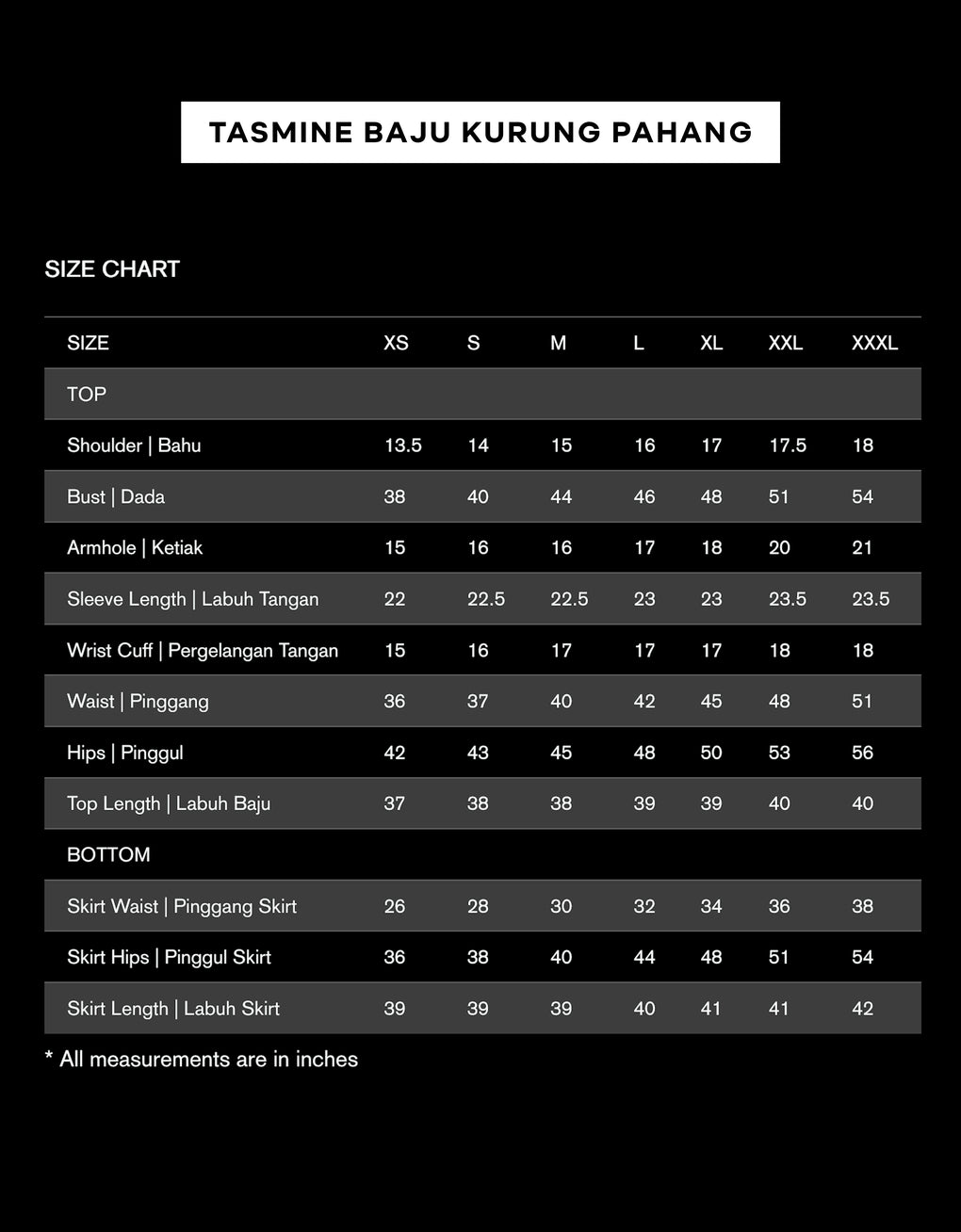 TASMINE BAJU KURUNG PAHANG

SIZE CHART

| SIZE | XS | S | M | L | XL | XXL | XXXL |
|---|---|---|---|---|---|---|---|
| TOP | | | | | | | |
| Shoulder \| Bahu | 13.5 | 14 | 15 | 16 | 17 | 17.5 | 18 |
| Bust \| Dada | 38 | 40 | 44 | 46 | 48 | 51 | 54 |
| Armhole \| Ketiak | 15 | 16 | 16 | 17 | 18 | 20 | 21 |
| Sleeve Length \| Labuh Tangan | 22 | 22.5 | 22.5 | 23 | 23 | 23.5 | 23.5 |
| Wrist Cuff \| Pergelangan Tangan | 15 | 16 | 17 | 17 | 17 | 18 | 18 |
| Waist \| Pinggang | 36 | 37 | 40 | 42 | 45 | 48 | 51 |
| Hips \| Pinggul | 42 | 43 | 45 | 48 | 50 | 53 | 56 |
| Top Length \| Labuh Baju | 37 | 38 | 38 | 39 | 39 | 40 | 40 |
| BOTTOM | | | | | | | |
| Skirt Waist \| Pinggang Skirt | 26 | 28 | 30 | 32 | 34 | 36 | 38 |
| Skirt Hips \| Pinggul Skirt | 36 | 38 | 40 | 44 | 48 | 51 | 54 |
| Skirt Length \| Labuh Skirt | 39 | 39 | 39 | 40 | 41 | 41 | 42 |

* All measurements are in inches